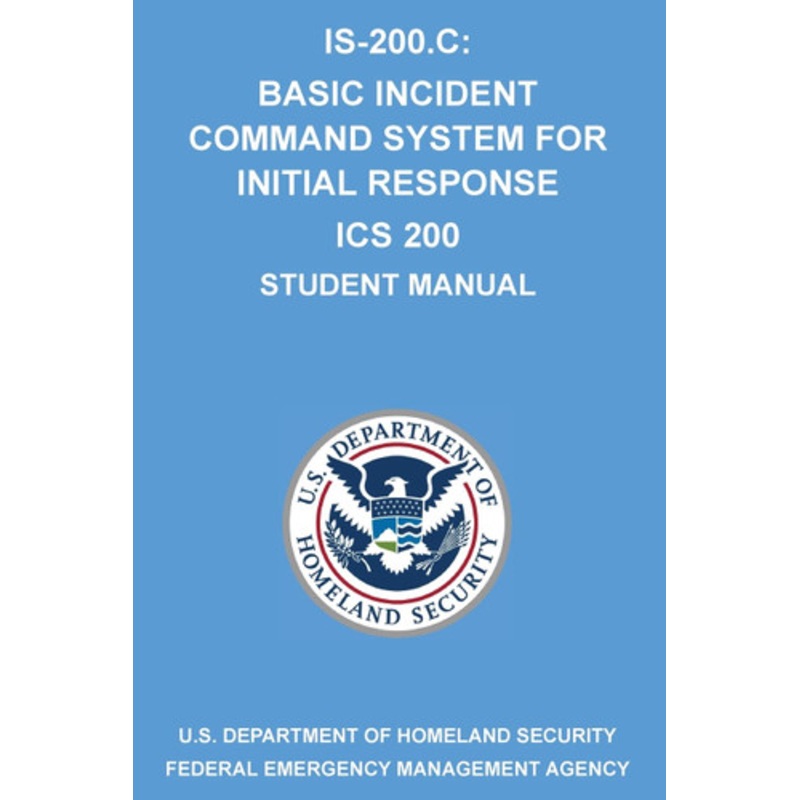 IS-200.C:

BASIC INCIDENT COMMAND SYSTEM FOR INITIAL RESPONSE

ICS 200

STUDENT MANUAL

U.S. DEPARTMENT OF HOMELAND SECURITY

U.S. DEPARTMENT OF HOMELAND SECURITY

FEDERAL EMERGENCY MANAGEMENT AGENCY